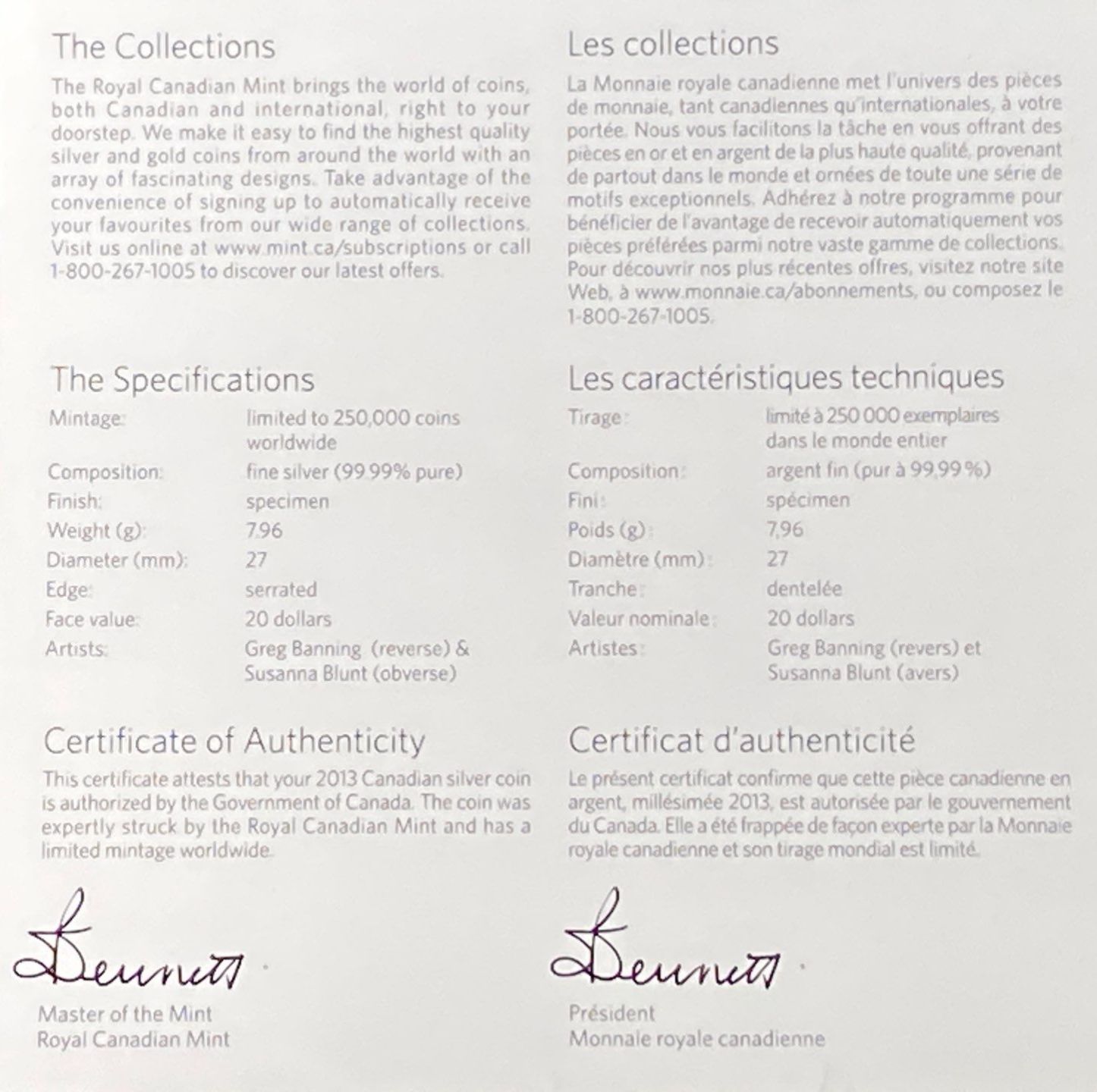 The Collections

The Royal Canadian Mint brings the world of coins, both Canadian and international, right to your doorstep. We make it easy to find the highest quality silver and gold coins from around the world with an array of fascinating designs. Take advantage of the convenience of signing up to automatically receive your favourites from our wide range of collections. Visit us online at www.mint.ca/subscriptions or call 1-800-267-1005 to discover our latest offers.

The Specifications

Mintage: limited to 250,000 coins worldwide
Composition: fine silver (99.99% pure)
Finish: specimen
Weight (g): 7.96
Diameter (mm): 27
Edge: serrated
Face value: 20 dollars
Artists: Greg Banning (reverse) & Susanna Blunt (obverse)

Certificate of Authenticity

This certificate attests that your 2013 Canadian silver coin is authorized by the Government of Canada. The coin was expertly struck by the Royal Canadian Mint and has a limited mintage worldwide.

Bennett

Master of the Mint
Royal Canadian Mint

Les collections

La Monnaie royale canadienne met l'univers des pièces de monnaie, tant canadiennes qu'internationales, à votre portée. Nous vous facilitons la tâche en vous offrant des pièces en or et en argent de la plus haute qualité, provenant de partout dans le monde et ornées de toute une série de motifs exceptionnels. Adhérez à notre programme pour bénéficier de l'avantage de recevoir automatiquement vos pièces préférées parmi notre vaste gamme de collections. Pour découvrir nos plus récentes offres, visitez notre site Web, à www.monnaie.ca/abonnements, ou composez le 1-800-267-1005.

Les caractéristiques techniques

Tirage : limité à 250 000 exemplaires dans le monde entier
Composition : argent fin (pur à 99,99 %)
Fini : spécimen
Poids (g) : 7,96
Diamètre (mm) : 27
Tranche : dentelée
Valeur nominale : 20 dollars
Artistes : Greg Banning (revers) et Susanna Blunt (avers)

Certificat d'authenticité

Le présent certificat confirme que cette pièce canadienne en argent, millésimée 2013, est autorisée par le gouvernement du Canada. Elle a été frappée de façon experte par la Monnaie royale canadienne et son tirage mondial est limité.

Bennett

Président
Monnaie royale canadienne